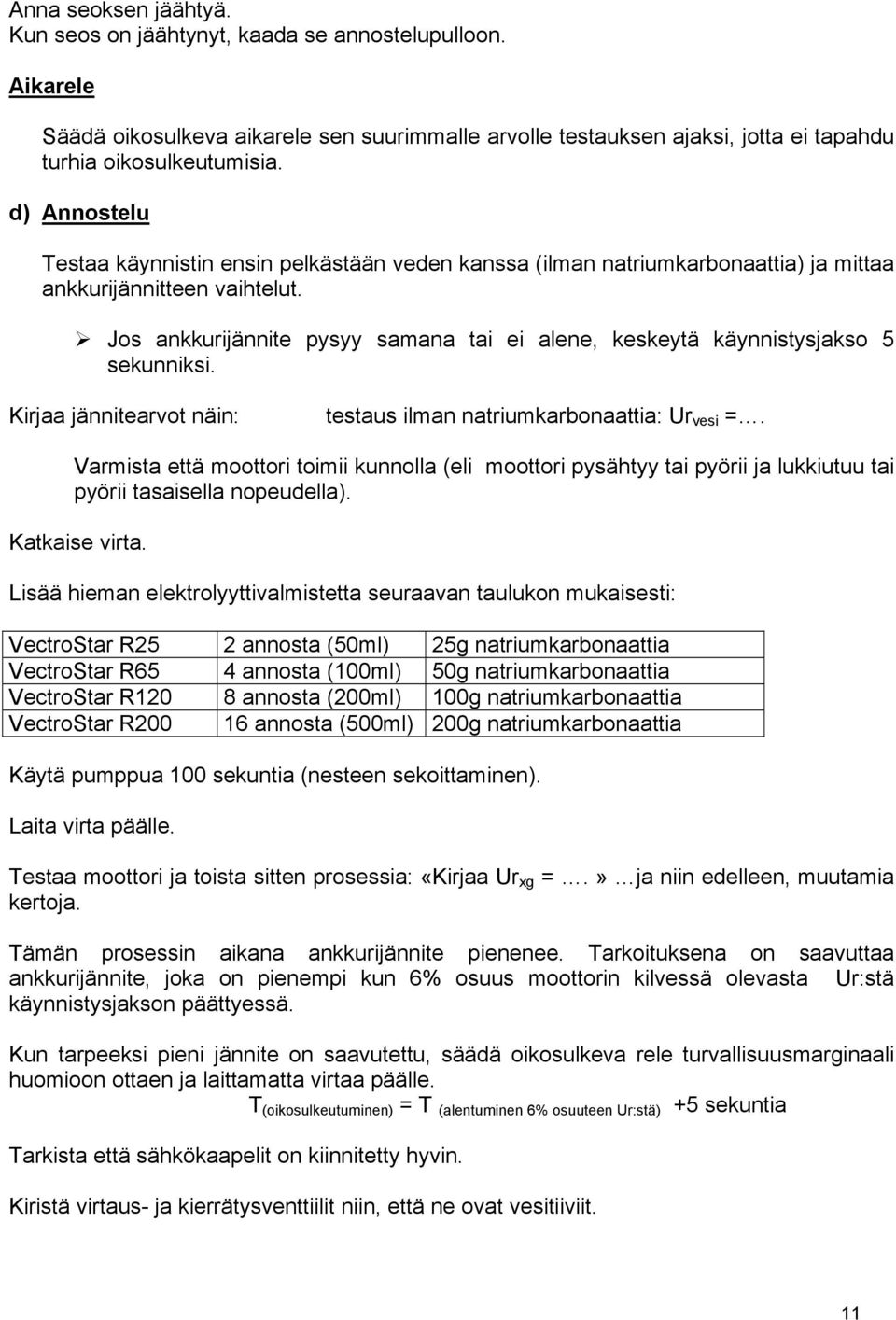 Anna seoksen jäähtyä.
Kun seos on jäähtynyt, kaada se annostelupulloon.

Aikarele

Säädä oikosulkeva aikarele sen suurimmalle arvolle testauksen ajaksi, jotta ei tapahdu turhia oikosulkeutumisia.

d) Annostelu

Testaa käynnistin ensin pelkästään veden kanssa (ilman natriumkarbonaattia) ja mittaa ankkurijännitteen vaihtelut.

➢ Jos ankkurijännite pysyy samana tai ei alene, keskeytä käynnistysjakso 5 sekunniksi.

Kirjaa jännitearvot näin: testaus ilman natriumkarbonaattia: $Ur_{vesi}$ =….

Varmista että moottori toimii kunnolla (eli moottori pysähtyy tai pyörii ja lukkiutuu tai pyörii tasaisella nopeudella).

Katkaise virta.

Lisää hieman elektrolyyttivalmistetta seuraavan taulukon mukaisesti:

| VectroStar R25 | 2 annosta (50ml) | 25g natriumkarbonaattia |
|---|---|---|
| VectroStar R65 | 4 annosta (100ml) | 50g natriumkarbonaattia |
| VectroStar R120 | 8 annosta (200ml) | 100g natriumkarbonaattia |
| VectroStar R200 | 16 annosta (500ml) | 200g natriumkarbonaattia |

Käytä pumppua 100 sekuntia (nesteen sekoittaminen).

Laita virta päälle.

Testaa moottori ja toista sitten prosessia: «Kirjaa $Ur_{xg}$ = ….» …ja niin edelleen, muutamia kertoja.

Tämän prosessin aikana ankkurijännite pienenee. Tarkoituksena on saavuttaa ankkurijännite, joka on pienempi kun 6% osuus moottorin kilvessä olevasta Ur:stä käynnistysjakson päättyessä.

Kun tarpeeksi pieni jännite on saavutettu, säädä oikosulkeva rele turvallisuusmarginaali huomioon ottaen ja laittamatta virtaa päälle.

$T_{(oikosulkeutuminen)} = T_{(alentuminen\ 6\%\ osuuteen\ Ur:stä)}$ +5 sekuntia

Tarkista että sähkökaapelit on kiinnitetty hyvin.

Kiristä virtaus- ja kierrätysventtiilit niin, että ne ovat vesitiiviit.

11